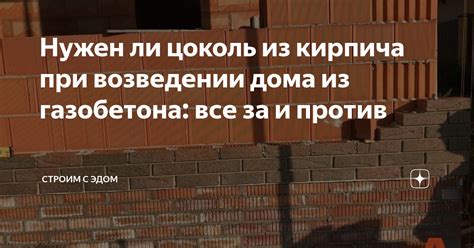 Нужен ли цоколь из кирпича при возведении дома из газобетона: все за и против

СТРОИМ С ЭДОМ